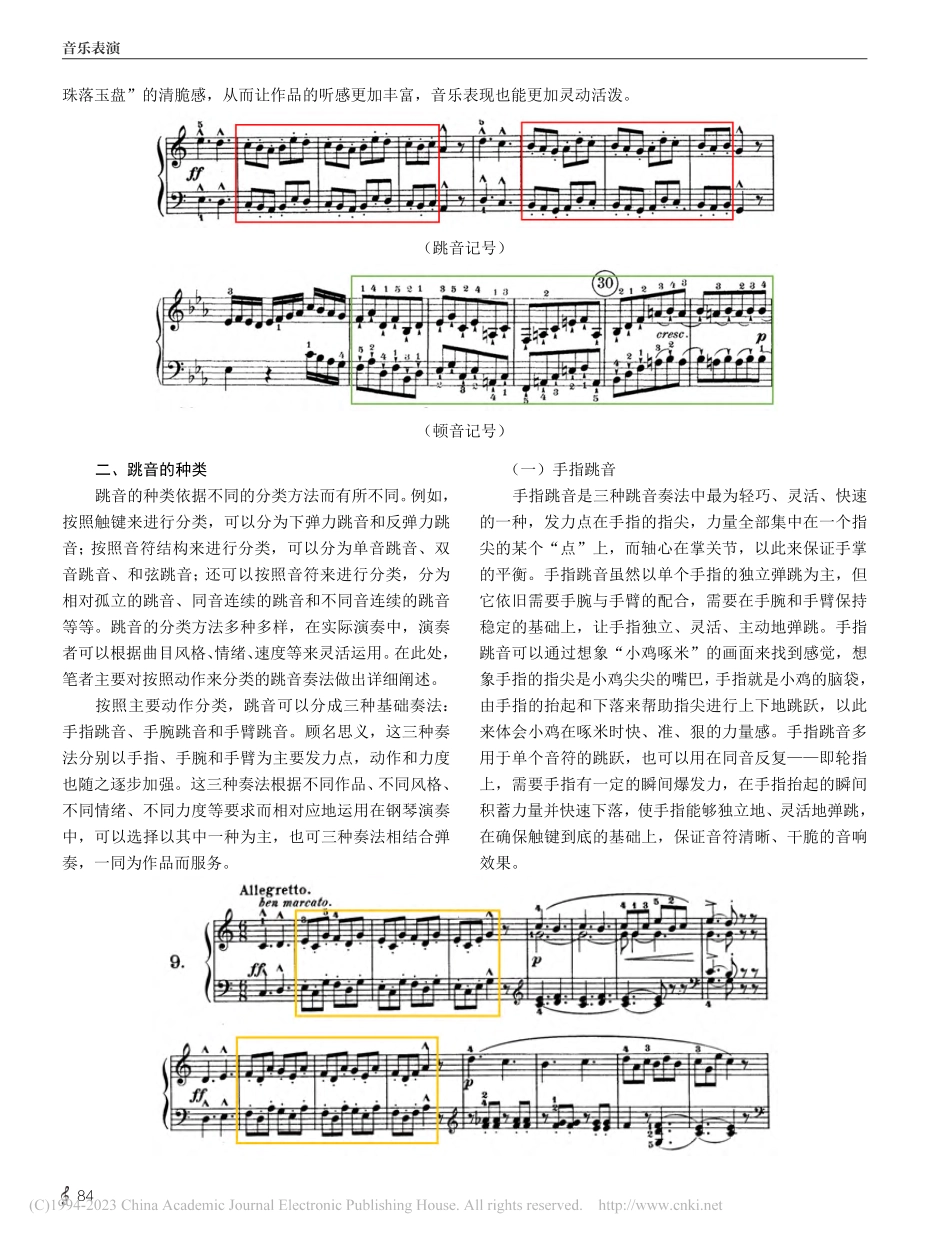 音乐表演

珠落玉盘”的清脆感，从而让作品的听感更加丰富，音乐表现也能更加灵动活泼。

ff

（跳音记号）

30

cresc.

p

（顿音记号）

二、跳音的种类

跳音的种类依据不同的分类方法而有所不同。例如，按照触键来进行分类，可以分为下弹力跳音和反弹力跳音；按照音符结构来进行分类，可以分为单音跳音、双音跳音、和弦跳音；还可以按照音符来进行分类，分为相对孤立的跳音、同音连续的跳音和不同音连续的跳音等等。跳音的分类方法多种多样，在实际演奏中，演奏者可以根据曲目风格、情绪、速度等来灵活运用。在此处，笔者主要对按照动作来分类的跳音奏法做出详细阐述。

按照主要动作分类，跳音可以分成三种基础奏法：手指跳音、手腕跳音和手臂跳音。顾名思义，这三种奏法分别以手指、手腕和手臂为主要发力点，动作和力度也随之逐步加强。这三种奏法根据不同作品、不同风格、不同情绪、不同力度等要求而相对应地运用在钢琴演奏中，可以选择以其中一种为主，也可三种奏法相结合弹奏，一同为作品而服务。

（一）手指跳音

手指跳音是三种跳音奏法中最为轻巧、灵活、快速的一种，发力点在手指的指尖，力量全部集中在一个指尖的某个“点”上，而轴心在掌关节，以此来保证手掌的平衡。手指跳音虽然以单个手指的独立弹跳为主，但它依旧需要手腕与手臂的配合，需要在手腕和手臂保持稳定的基础上，让手指独立、灵活、主动地弹跳。手指跳音可以通过想象“小鸡啄米”的画面来找到感觉，想象手指的指尖是小鸡尖尖的嘴巴，手指就是小鸡的脑袋，由手指的抬起和下落来帮助指尖进行上下地跳跃，以此来体会小鸡在啄米时快、准、狠的力量感。手指跳音多用于单个音符的跳跃，也可以用在同音反复——即轮指上，需要手指有一定的瞬间爆发力，在手指抬起的瞬间积蓄力量并快速下落，使手指能够独立地、灵活地弹跳，在确保触键到底的基础上，保证音符清晰、干脆的音响效果。

Allegretto.
ben marcato.

9.

ff

p

ff

p

84

(C)1994-2023 China Academic Journal Electronic Publishing House. All rights reserved. http://www.cnki.net